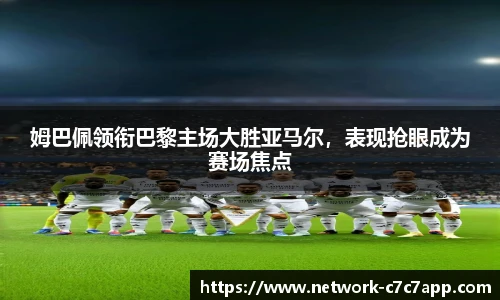 姆巴佩领衔巴黎主场大胜亚马尔，表现抢眼成为赛场焦点

https://www.network-c7c7app.com